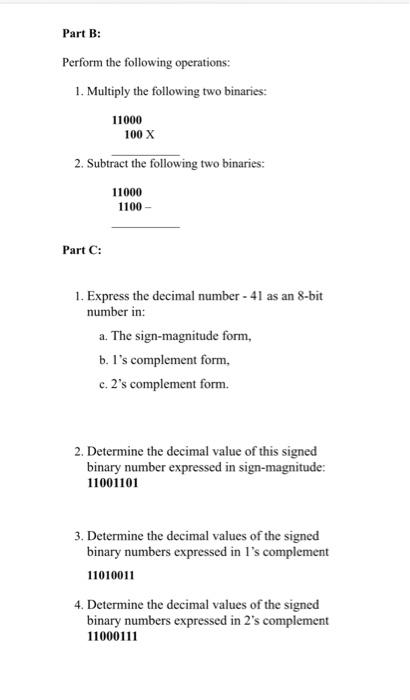 Part B:

Perform the following operations:

1. Multiply the following two binaries:

11000
100 X

2. Subtract the following two binaries:

11000
1100 –

Part C:

1. Express the decimal number - 41 as an 8-bit number in:

a. The sign-magnitude form,

b. 1's complement form,

c. 2's complement form.

2. Determine the decimal value of this signed binary number expressed in sign-magnitude:
11001101

3. Determine the decimal values of the signed binary numbers expressed in 1's complement
11010011

4. Determine the decimal values of the signed binary numbers expressed in 2's complement
11000111